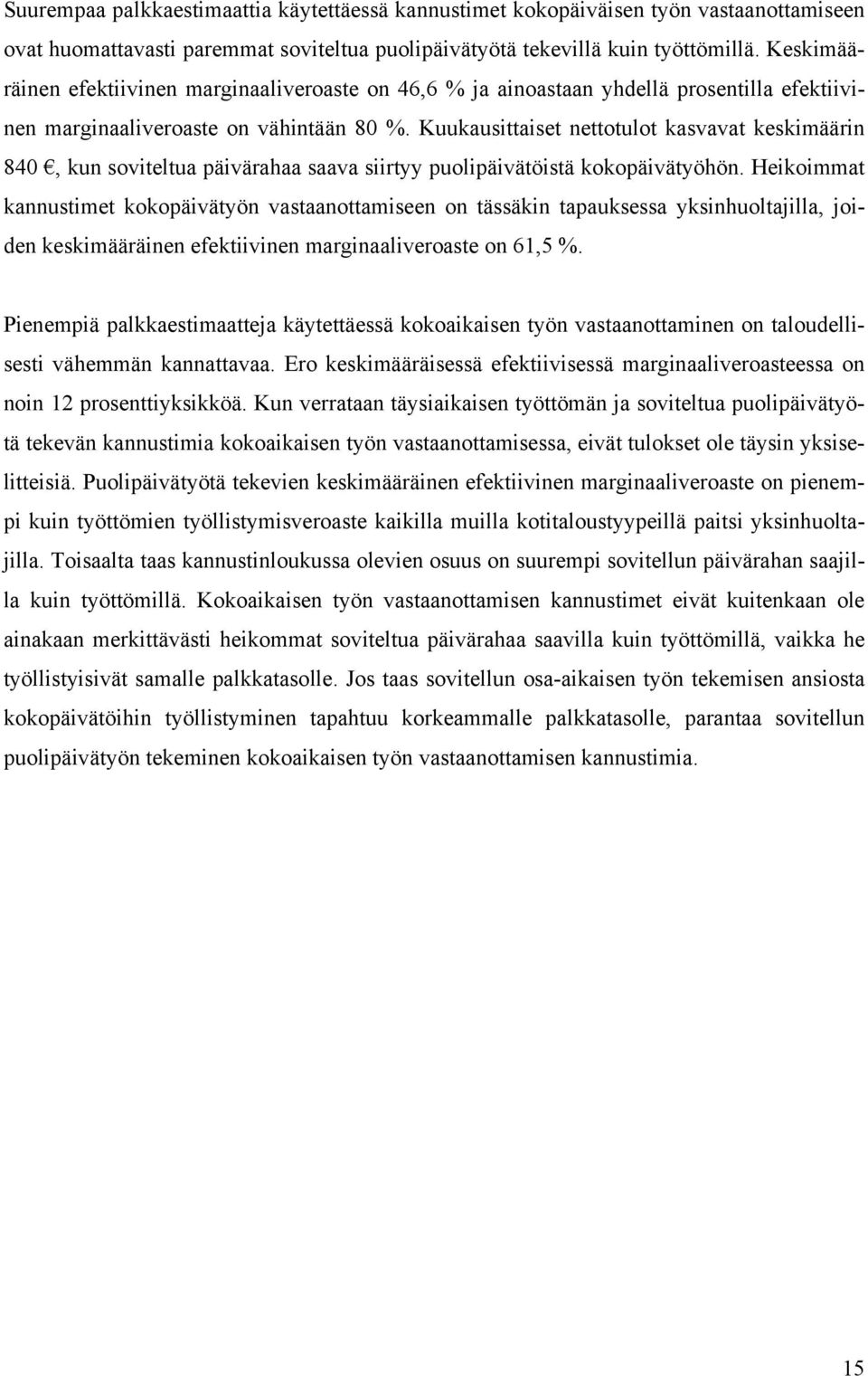 Suurempaa palkkaestimaattia käytettäessä kannustimet kokopäiväisen työn vastaanottamiseen ovat huomattavasti paremmat soviteltua puolipäivätyötä tekevillä kuin työttömillä. Keskimääräinen efektiivinen marginaaliveroaste on 46,6 % ja ainoastaan yhdellä prosentilla efektiivinen marginaaliveroaste on vähintään 80 %. Kuukausittaiset nettotulot kasvavat keskimäärin 840 €, kun soviteltua päivärahaa saava siirtyy puolipäivätöistä kokopäivätyöhön. Heikoimmat kannustimet kokopäivätyön vastaanottamiseen on tässäkin tapauksessa yksinhuoltajilla, joiden keskimääräinen efektiivinen marginaaliveroaste on 61,5 %.

Pienempiä palkkaestimaatteja käytettäessä kokoaikaisen työn vastaanottaminen on taloudellisesti vähemmän kannattavaa. Ero keskimääräisessä efektiivisessä marginaaliveroasteessa on noin 12 prosenttiyksikköä. Kun verrataan täysiaikaisen työttömän ja soviteltua puolipäivätyötä tekevän kannustimia kokoaikaisen työn vastaanottamisessa, eivät tulokset ole täysin yksiselitteisiä. Puolipäivätyötä tekevien keskimääräinen efektiivinen marginaaliveroaste on pienempi kuin työttömien työllistymisveroaste kaikilla muilla kotitaloustyypeillä paitsi yksinhuoltajilla. Toisaalta taas kannustinloukussa olevien osuus on suurempi sovitellun päivärahan saajilla kuin työttömillä. Kokoaikaisen työn vastaanottamisen kannustimet eivät kuitenkaan ole ainakaan merkittävästi heikommat soviteltua päivärahaa saavilla kuin työttömillä, vaikka he työllistyisivät samalle palkkatasolle. Jos taas sovitellun osa-aikaisen työn tekemisen ansiosta kokopäivätöihin työllistyminen tapahtuu korkeammalle palkkatasolle, parantaa sovitellun puolipäivätyön tekeminen kokoaikaisen työn vastaanottamisen kannustimia.

15